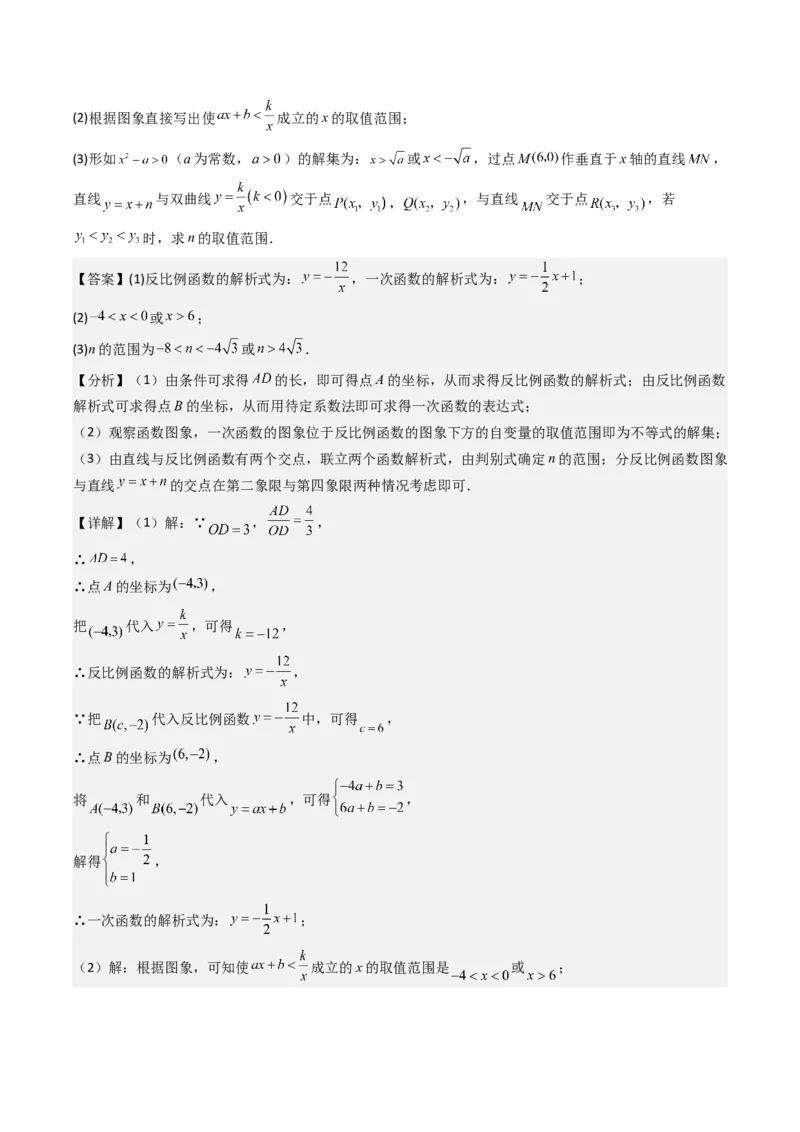 (2)根据图象直接写出使$ax+b<\frac{k}{x}$成立的$x$的取值范围；

(3)形如$x^2-a>0$（$a$为常数，$a>0$）的解集为：$x>\sqrt{a}$或$x<-\sqrt{a}$，过点$M(6,0)$作垂直于$x$轴的直线$MN$，直线$y=x+n$与双曲线$y=\frac{k}{x}(k<0)$交于点$P(x_1, y_1)$，$Q(x_2, y_2)$，与直线$MN$交于点$R(x_3, y_3)$，若$y_1<y_2<y_3$时，求$n$的取值范围．

【答案】(1)反比例函数的解析式为：$y=-\frac{12}{x}$，一次函数的解析式为：$y=-\frac{1}{2}x+1$；

(2)$-4<x<0$或$x>6$；

(3)$n$的范围为$-8<n<-4\sqrt{3}$或$n>4\sqrt{3}$．

【分析】（1）由条件可求得$AD$的长，即可得点$A$的坐标，从而求得反比例函数的解析式；由反比例函数解析式可求得点$B$的坐标，从而用待定系数法即可求得一次函数的表达式；

（2）观察函数图象，一次函数的图象位于反比例函数的图象下方的自变量的取值范围即为不等式的解集；

（3）由直线与反比例函数有两个交点，联立两个函数解析式，由判别式确定$n$的范围；分反比例函数图象与直线$y=x+n$的交点在第二象限与第四象限两种情况考虑即可．

【详解】（1）解：∵$OD=3$，$\frac{AD}{OD}=\frac{4}{3}$，

∴$AD=4$，

∴点$A$的坐标为$(-4,3)$，

把$(-4,3)$代入$y=\frac{k}{x}$，可得$k=-12$，

∴反比例函数的解析式为：$y=-\frac{12}{x}$，

∵把$B(c,-2)$代入反比例函数$y=-\frac{12}{x}$中，可得$c=6$，

∴点$B$的坐标为$(6,-2)$，

将$A(-4,3)$和$B(6,-2)$代入$y=ax+b$，可得$\begin{cases}-4a+b=3\\6a+b=-2\end{cases}$，

解得$\begin{cases}a=-\frac{1}{2}\\b=1\end{cases}$，

∴一次函数的解析式为：$y=-\frac{1}{2}x+1$；

（2）解：根据图象，可知使$ax+b<\frac{k}{x}$成立的$x$的取值范围是$-4<x<0$或$x>6$；